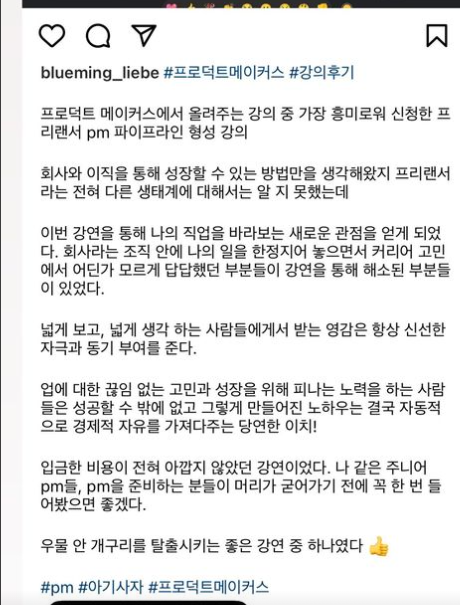 blueming_liebe #프로덕트메이커스 #강의후기

프로덕트 메이커스에서 올려주는 강의 중 가장 흥미로워 신청한 프리랜서 pm 파이프라인 형성 강의

회사와 이직을 통해 성장할 수 있는 방법만을 생각해왔지 프리랜서라는 전혀 다른 생태계에 대해서는 알 지 못했는데

이번 강연을 통해 나의 직업을 바라보는 새로운 관점을 얻게 되었다. 회사라는 조직 안에 나의 일을 한정지어 놓으면서 커리어 고민에서 어딘가 모르게 답답했던 부분들이 강연을 통해 해소된 부분들이 있었다.

넓게 보고, 넓게 생각 하는 사람들에게서 받는 영감은 항상 신선한 자극과 동기 부여를 준다.

업에 대한 끊임 없는 고민과 성장을 위해 피나는 노력을 하는 사람들은 성공할 수 밖에 없고 그렇게 만들어진 노하우는 결국 자동적으로 경제적 자유를 가져다주는 당연한 이치!

입금한 비용이 전혀 아깝지 않았던 강연이었다. 나 같은 주니어 pm들, pm을 준비하는 분들이 머리가 굳어가기 전에 꼭 한 번 들어봤으면 좋겠다.

우물 안 개구리를 탈출시키는 좋은 강연 중 하나였다 👍

#pm #아기사자 #프로덕트메이커스